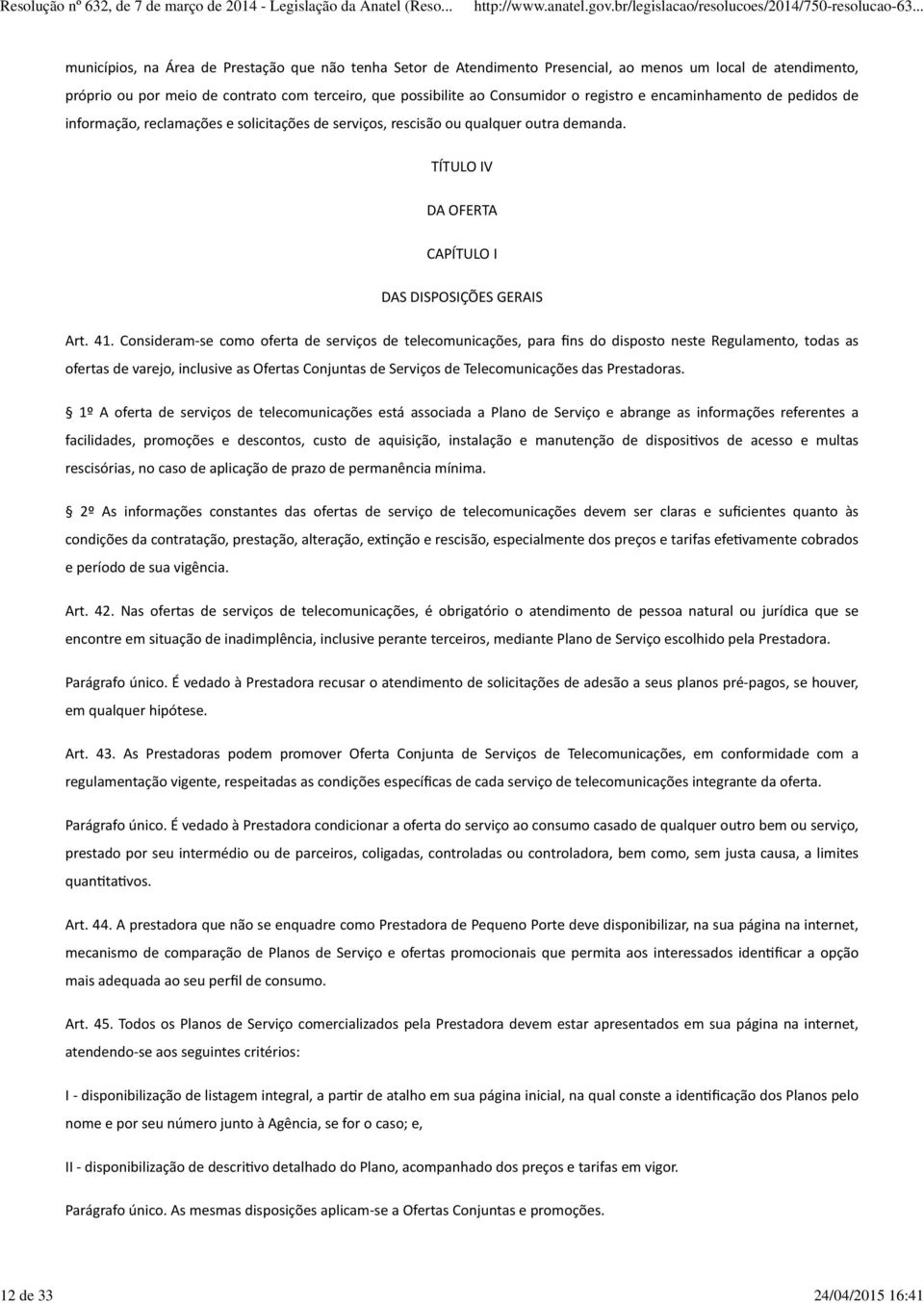 Resolução nº 632, de 7 de março de 2014 - Legislação da Anatel (Reso... http://www.anatel.gov.br/legislacao/resolucoes/2014/750-resolucao-63...

municípios, na Área de Prestação que não tenha Setor de Atendimento Presencial, ao menos um local de atendimento, próprio ou por meio de contrato com terceiro, que possibilite ao Consumidor o registro e encaminhamento de pedidos de informação, reclamações e solicitações de serviços, rescisão ou qualquer outra demanda.

TÍTULO IV

DA OFERTA

CAPÍTULO I

DAS DISPOSIÇÕES GERAIS

Art. 41. Consideram-se como oferta de serviços de telecomunicações, para fins do disposto neste Regulamento, todas as ofertas de varejo, inclusive as Ofertas Conjuntas de Serviços de Telecomunicações das Prestadoras.

§ 1º A oferta de serviços de telecomunicações está associada a Plano de Serviço e abrange as informações referentes a facilidades, promoções e descontos, custo de aquisição, instalação e manutenção de dispositivos de acesso e multas rescisórias, no caso de aplicação de prazo de permanência mínima.

§ 2º As informações constantes das ofertas de serviço de telecomunicações devem ser claras e suficientes quanto às condições da contratação, prestação, alteração, extinção e rescisão, especialmente dos preços e tarifas efetivamente cobrados e período de sua vigência.

Art. 42. Nas ofertas de serviços de telecomunicações, é obrigatório o atendimento de pessoa natural ou jurídica que se encontre em situação de inadimplência, inclusive perante terceiros, mediante Plano de Serviço escolhido pela Prestadora.

Parágrafo único. É vedado à Prestadora recusar o atendimento de solicitações de adesão a seus planos pré-pagos, se houver, em qualquer hipótese.

Art. 43. As Prestadoras podem promover Oferta Conjunta de Serviços de Telecomunicações, em conformidade com a regulamentação vigente, respeitadas as condições específicas de cada serviço de telecomunicações integrante da oferta.

Parágrafo único. É vedado à Prestadora condicionar a oferta do serviço ao consumo casado de qualquer outro bem ou serviço, prestado por seu intermédio ou de parceiros, coligadas, controladas ou controladora, bem como, sem justa causa, a limites quantitativos.

Art. 44. A prestadora que não se enquadre como Prestadora de Pequeno Porte deve disponibilizar, na sua página na internet, mecanismo de comparação de Planos de Serviço e ofertas promocionais que permita aos interessados identificar a opção mais adequada ao seu perfil de consumo.

Art. 45. Todos os Planos de Serviço comercializados pela Prestadora devem estar apresentados em sua página na internet, atendendo-se aos seguintes critérios:

I - disponibilização de listagem integral, a partir de atalho em sua página inicial, na qual conste a identificação dos Planos pelo nome e por seu número junto à Agência, se for o caso; e,

II - disponibilização de descritivo detalhado do Plano, acompanhado dos preços e tarifas em vigor.

Parágrafo único. As mesmas disposições aplicam-se a Ofertas Conjuntas e promoções.

12 de 33 24/04/2015 16:41